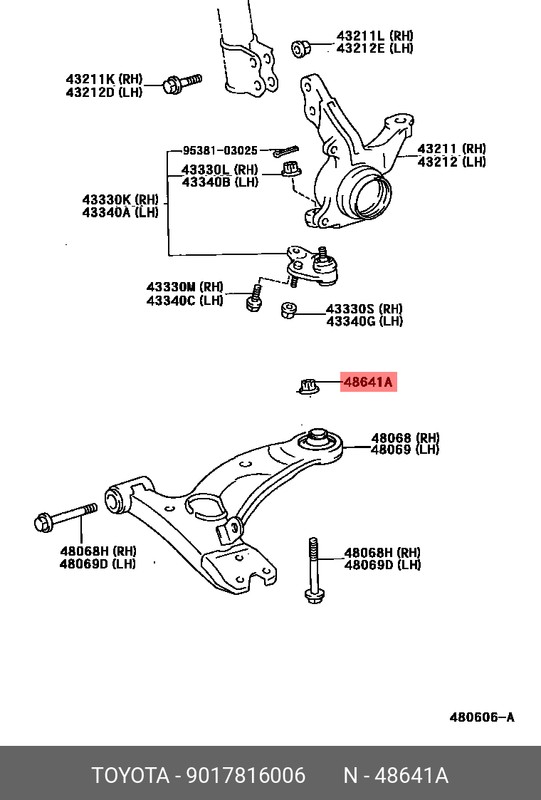 43211L (RH)
43212E (LH)

43211K (RH)
43212D (LH)

95381-03025

43330L (RH)
43340B (LH)

43211 (RH)
43212 (LH)

43330K (RH)
43340A (LH)

43330M (RH)
43340C (LH)

43330S (RH)
43340G (LH)

48641A

48068 (RH)
48069 (LH)

48068H (RH)
48069D (LH)

48068H (RH)
48069D (LH)

480606-A

TOYOTA - 9017816006 N - 48641A